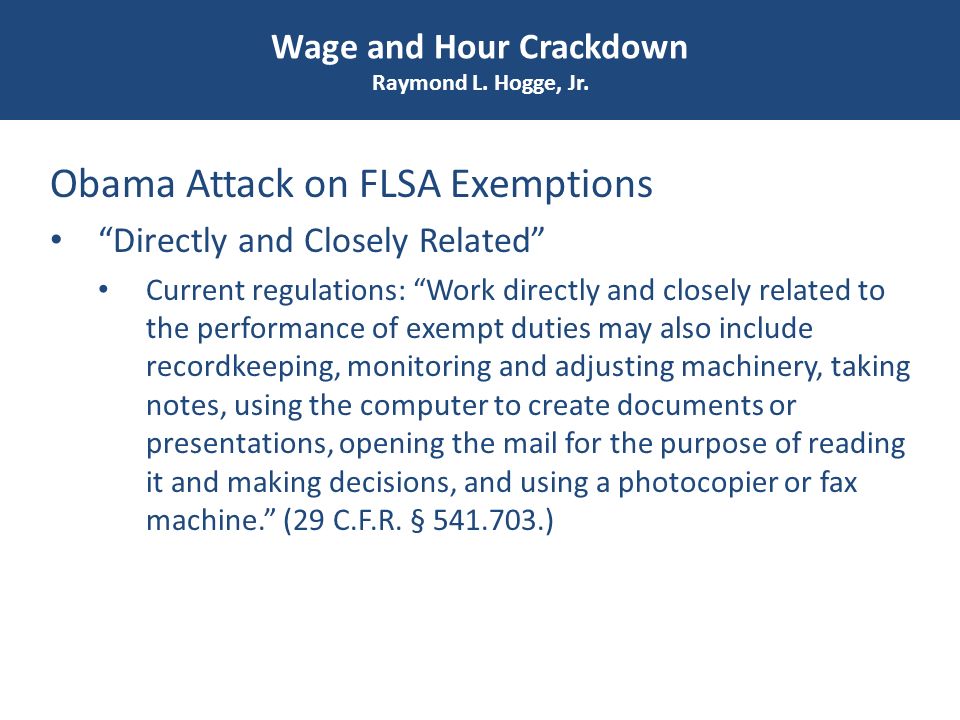 Wage and Hour Crackdown
Raymond L. Hogge, Jr.

Obama Attack on FLSA Exemptions

• “Directly and Closely Related”
  • Current regulations: “Work directly and closely related to the performance of exempt duties may also include recordkeeping, monitoring and adjusting machinery, taking notes, using the computer to create documents or presentations, opening the mail for the purpose of reading it and making decisions, and using a photocopier or fax machine.” (29 C.F.R. § 541.703.)